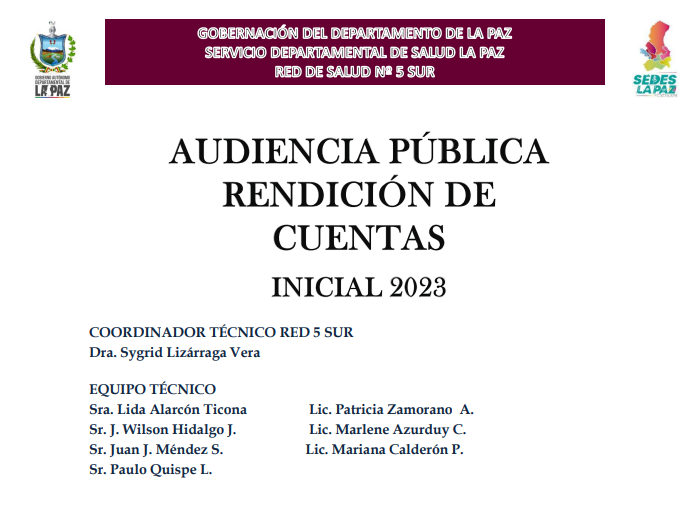 GOBIERNO AUTÓNOMO DEPARTAMENTAL DE LA PAZ

GOBERNACIÓN DEL DEPARTAMENTO DE LA PAZ
SERVICIO DEPARTAMENTAL DE SALUD LA PAZ
RED DE SALUD Nº 5 SUR

SEDES LA PAZ

AUDIENCIA PÚBLICA RENDICIÓN DE CUENTAS

INICIAL 2023

COORDINADOR TÉCNICO RED 5 SUR
Dra. Sygrid Lizárraga Vera

EQUIPO TÉCNICO
Sra. Lida Alarcón Ticona
Sr. J. Wilson Hidalgo J.
Sr. Juan J. Méndez S.
Sr. Paulo Quispe L.

Lic. Patricia Zamorano A.
Lic. Marlene Azurduy C.
Lic. Mariana Calderón P.